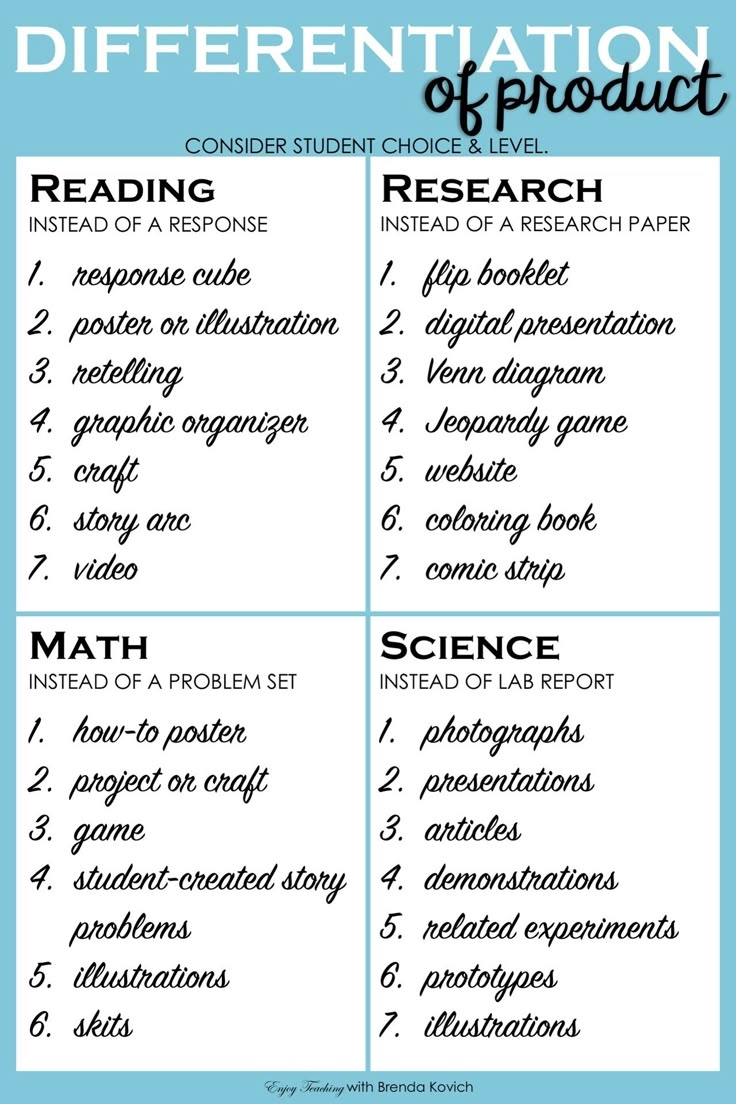 DIFFERENTIATION
of product

CONSIDER STUDENT CHOICE & LEVEL.

READING
INSTEAD OF A RESPONSE

1. response cube
2. poster or illustration
3. retelling
4. graphic organizer
5. craft
6. story arc
7. video

RESEARCH
INSTEAD OF A RESEARCH PAPER

1. flip booklet
2. digital presentation
3. Venn diagram
4. Jeopardy game
5. website
6. coloring book
7. comic strip

MATH
INSTEAD OF A PROBLEM SET

1. how-to poster
2. project or craft
3. game
4. student-created story problems
5. illustrations
6. skits

SCIENCE
INSTEAD OF LAB REPORT

1. photographs
2. presentations
3. articles
4. demonstrations
5. related experiments
6. prototypes
7. illustrations

Enjoy Teaching with Brenda Kovich